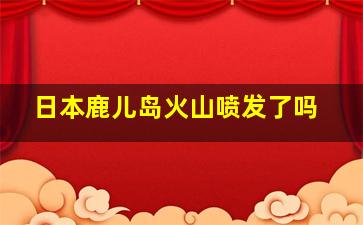 日本鹿儿岛火山喷发了吗